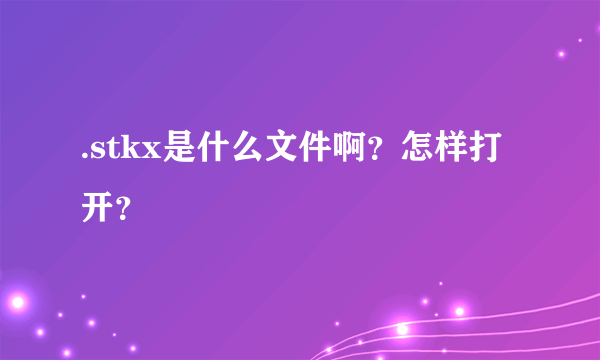 .stkx是什么文件啊？怎样打开？